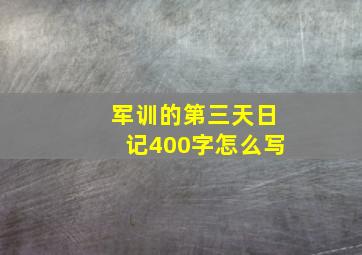 军训的第三天日记400字怎么写